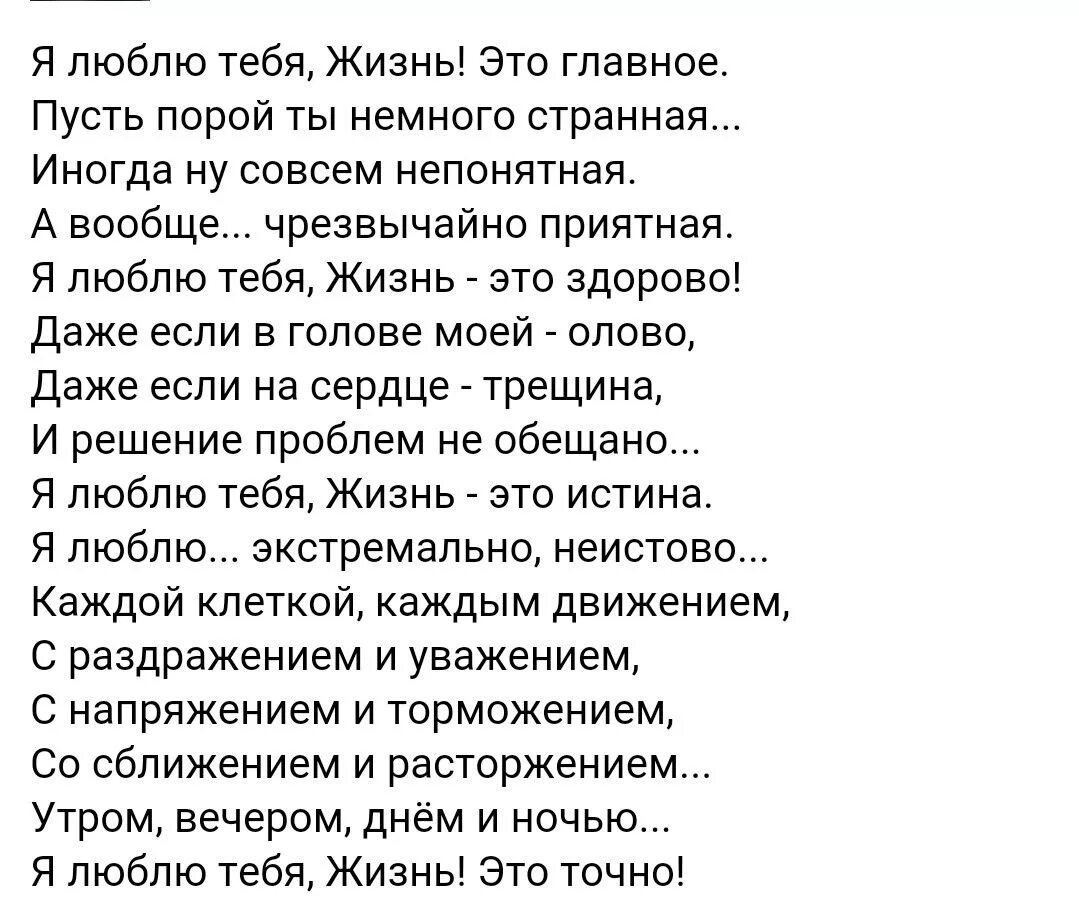 Я люблю тебя, Жизнь! Это главное.
Пусть порой ты немного странная...
Иногда ну совсем непонятная.
А вообще... чрезвычайно приятная.
Я люблю тебя, Жизнь - это здорово!
Даже если в голове моей - олово,
Даже если на сердце - трещина,
И решение проблем не обещано...
Я люблю тебя, Жизнь - это истина.
Я люблю... экстремально, неистово...
Каждой клеткой, каждым движением,
С раздражением и уважением,
С напряжением и торможением,
Со сближением и расторжением...
Утром, вечером, днём и ночью...
Я люблю тебя, Жизнь! Это точно!